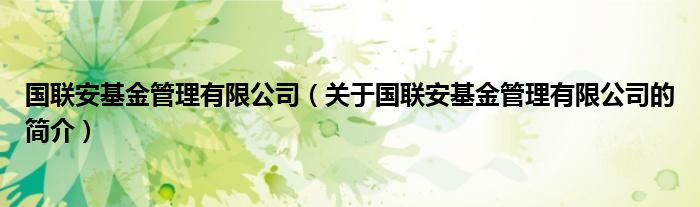 国联安基金管理有限公司（关于国联安基金管理有限公司的简介）